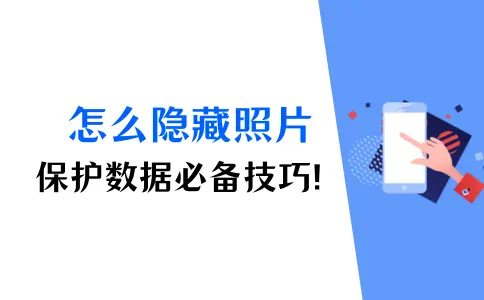 怎么隐藏照片
保护数据必备技巧!